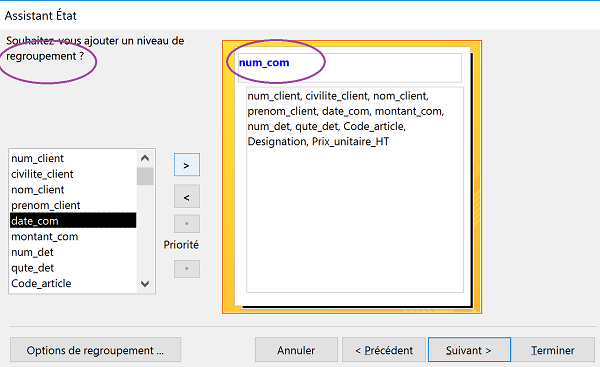 Assistant État

Souhaitez-vous ajouter un niveau de regroupement ?

num_client
civilite_client
nom_client
prenom_client
date_com
montant_com
num_det
qute_det
Code_article

>

<

Priorité

num_com

num_client, civilite_client, nom_client, prenom_client, date_com, montant_com, num_det, qute_det, Code_article, Designation, Prix_unitaire_HT

Options de regroupement ...

Annuler

< Précédent

Suivant >

Terminer